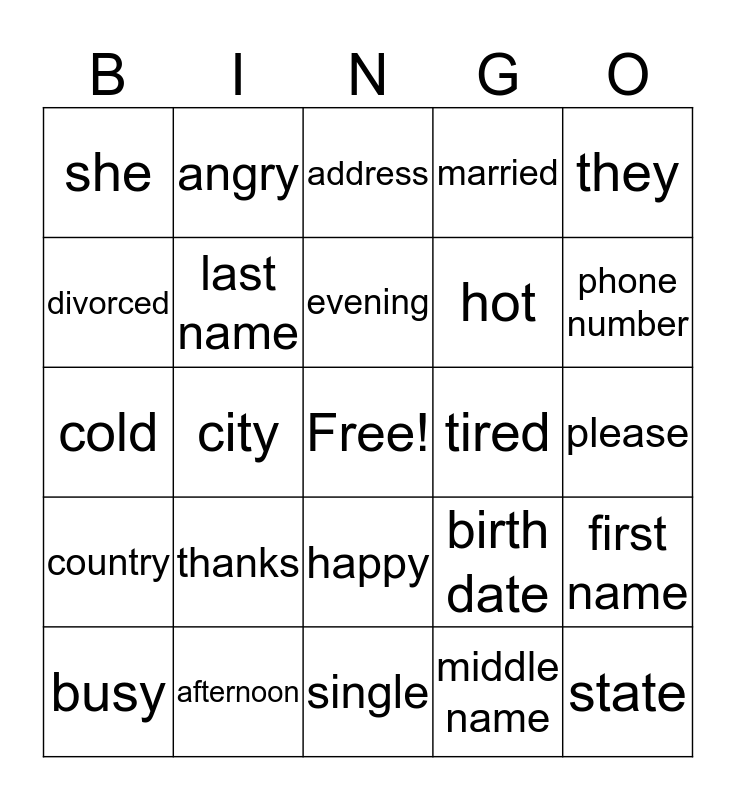 | B | I | N | G | O |
|---|---|---|---|---|
| she | angry | address | married | they |
| divorced | last name | evening | hot | phone number |
| cold | city | Free! | tired | please |
| country | thanks | happy | birth date | first name |
| busy | afternoon | single | middle name | state |